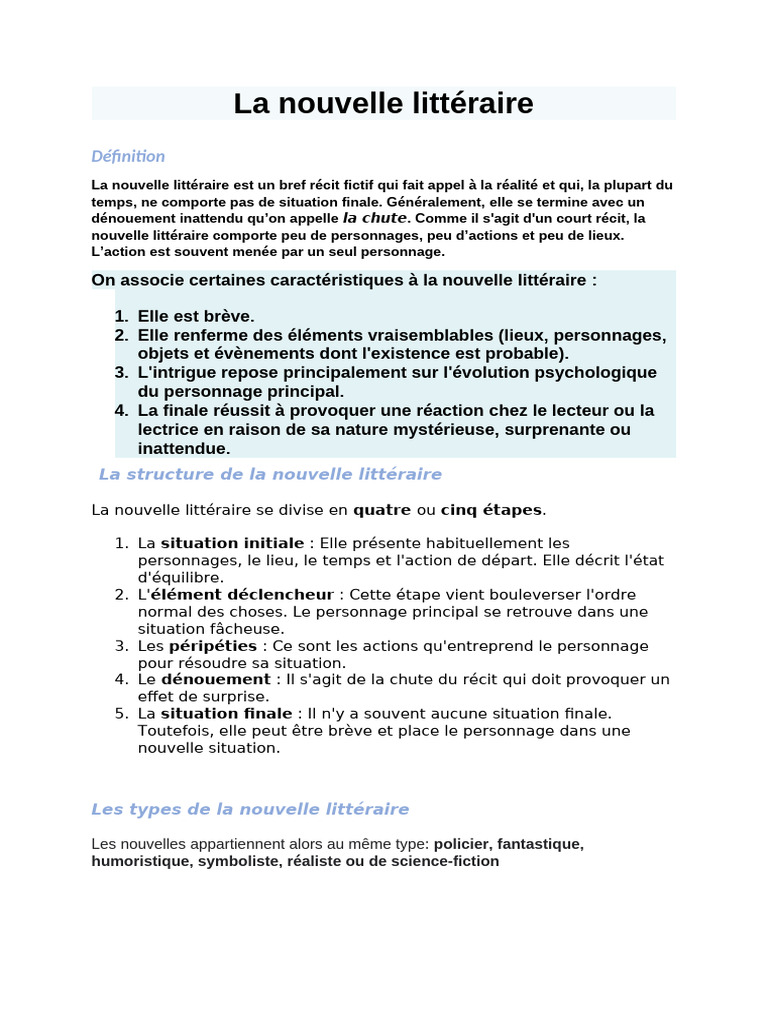 La nouvelle littéraire

Définition

La nouvelle littéraire est un bref récit fictif qui fait appel à la réalité et qui, la plupart du temps, ne comporte pas de situation finale. Généralement, elle se termine avec un dénouement inattendu qu'on appelle la chute. Comme il s'agit d'un court récit, la nouvelle littéraire comporte peu de personnages, peu d'actions et peu de lieux. L'action est souvent menée par un seul personnage.

On associe certaines caractéristiques à la nouvelle littéraire :

1. Elle est brève.
2. Elle renferme des éléments vraisemblables (lieux, personnages, objets et évènements dont l'existence est probable).
3. L'intrigue repose principalement sur l'évolution psychologique du personnage principal.
4. La finale réussit à provoquer une réaction chez le lecteur ou la lectrice en raison de sa nature mystérieuse, surprenante ou inattendue.

La structure de la nouvelle littéraire

La nouvelle littéraire se divise en quatre ou cinq étapes.

1. La situation initiale : Elle présente habituellement les personnages, le lieu, le temps et l'action de départ. Elle décrit l'état d'équilibre.
2. L'élément déclencheur : Cette étape vient bouleverser l'ordre normal des choses. Le personnage principal se retrouve dans une situation fâcheuse.
3. Les péripéties : Ce sont les actions qu'entreprend le personnage pour résoudre sa situation.
4. Le dénouement : Il s'agit de la chute du récit qui doit provoquer un effet de surprise.
5. La situation finale : Il n'y a souvent aucune situation finale. Toutefois, elle peut être brève et place le personnage dans une nouvelle situation.

Les types de la nouvelle littéraire

Les nouvelles appartiennent alors au même type: policier, fantastique, humoristique, symboliste, réaliste ou de science-fiction